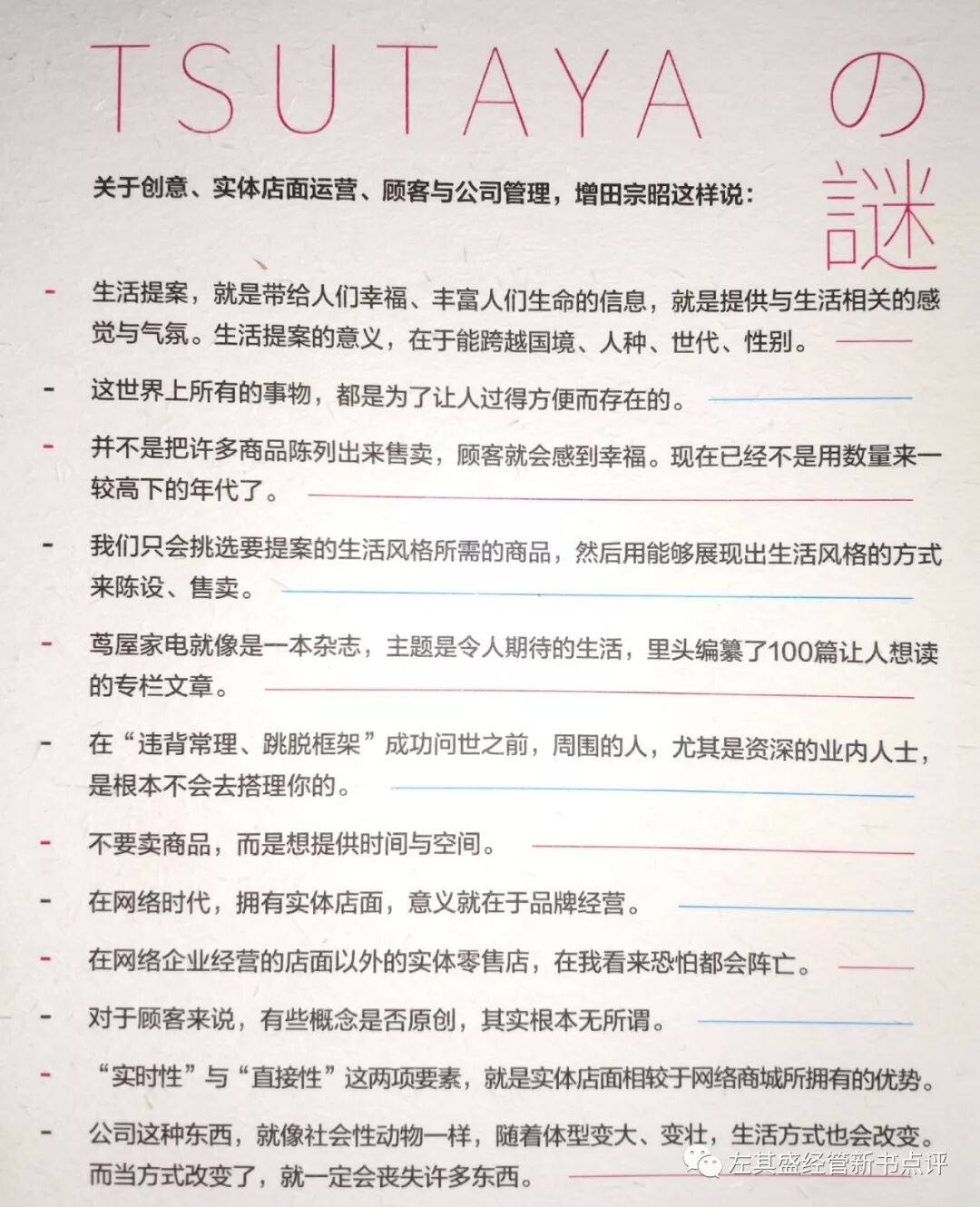 TSUTAYA の 謎

关于创意、实体店面运营、顾客与公司管理，增田宗昭这样说：

- 生活提案，就是带给人们幸福、丰富人们生命的信息，就是提供与生活相关的感觉与气氛。生活提案的意义，在于能跨越国境、人种、世代、性别。

- 这世界上所有的事物，都是为了让人过得方便而存在的。

- 并不是把许多商品陈列出来售卖，顾客就会感到幸福。现在已经不是用数量来一较高下的年代了。

- 我们只会挑选要提案的生活风格所需的商品，然后用能够展现出生活风格的方式来陈设、售卖。

- 茑屋家电就像是一本杂志，主题是令人期待的生活，里头编纂了100篇让人想读的专栏文章。

- 在“违背常理、跳脱框架”成功问世之前，周围的人，尤其是资深的业内人士，是根本不会去搭理你的。

- 不要卖商品，而是想提供时间与空间。

- 在网络时代，拥有实体店面，意义就在于品牌经营。

- 在网络企业经营的店面以外的实体零售店，在我看来恐怕都会阵亡。

- 对于顾客来说，有些概念是否原创，其实根本无所谓。

- “实时性”与“直接性”这两项要素，就是实体店面相较于网络商城所拥有的优势。

- 公司这种东西，就像社会性动物一样，随着体型变大、变壮，生活方式也会改变。而当方式改变了，就一定会丧失许多东西。

左其盛经管新书点评